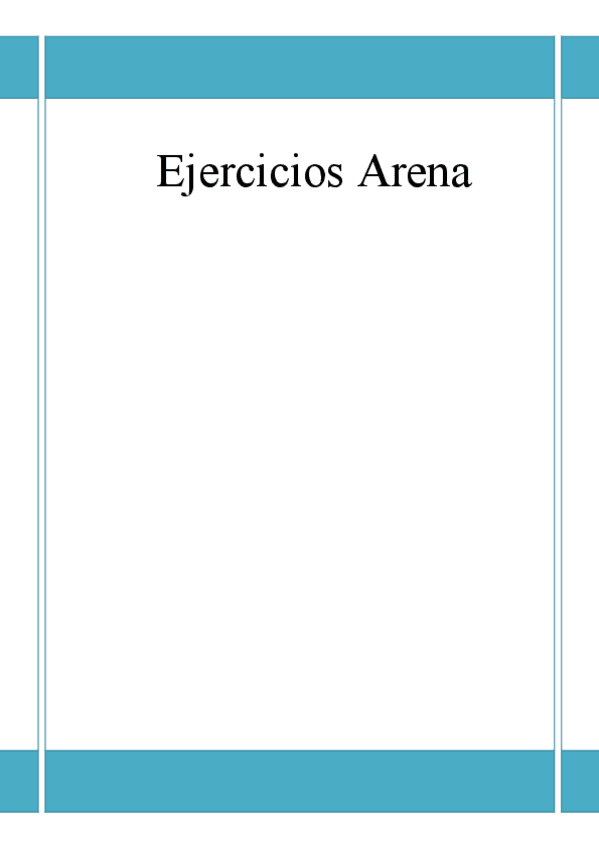 Ejercicios Arena